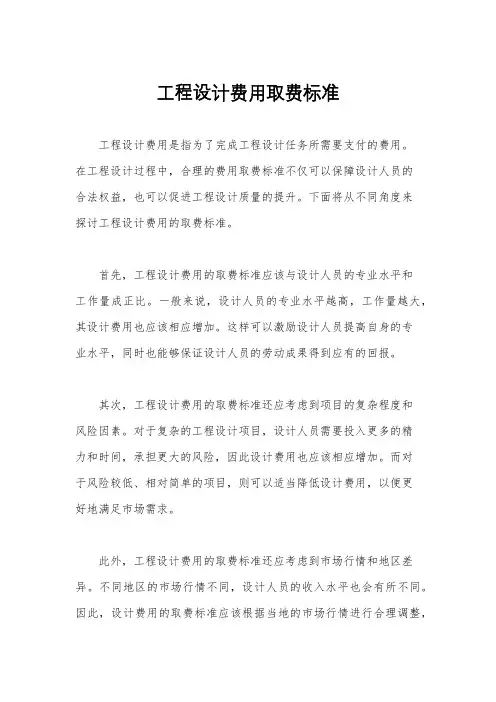 工程设计费用取费标准

工程设计费用是指为了完成工程设计任务所需要支付的费用。在工程设计过程中，合理的费用取费标准不仅可以保障设计人员的合法权益，也可以促进工程设计质量的提升。下面将从不同角度来探讨工程设计费用的取费标准。

首先，工程设计费用的取费标准应该与设计人员的专业水平和工作量成正比。一般来说，设计人员的专业水平越高，工作量越大，其设计费用也应该相应增加。这样可以激励设计人员提高自身的专业水平，同时也能够保证设计人员的劳动成果得到应有的回报。

其次，工程设计费用的取费标准还应考虑到项目的复杂程度和风险因素。对于复杂的工程设计项目，设计人员需要投入更多的精力和时间，承担更大的风险，因此设计费用也应该相应增加。而对于风险较低、相对简单的项目，则可以适当降低设计费用，以便更好地满足市场需求。

此外，工程设计费用的取费标准还应考虑到市场行情和地区差异。不同地区的市场行情不同，设计人员的收入水平也会有所不同。因此，设计费用的取费标准应该根据当地的市场行情进行合理调整，